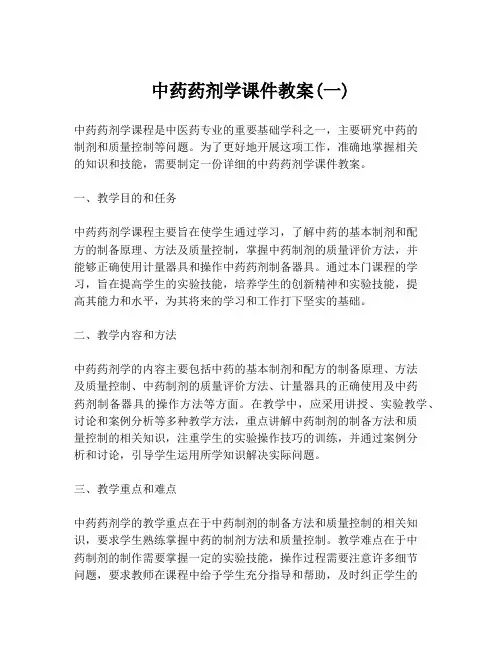 中药药剂学课件教案(一)

中药药剂学课程是中医药专业的重要基础学科之一，主要研究中药的制剂和质量控制等问题。为了更好地开展这项工作，准确地掌握相关的知识和技能，需要制定一份详细的中药药剂学课件教案。

一、教学目的和任务

中药药剂学课程主要旨在使学生通过学习，了解中药的基本制剂和配方的制备原理、方法及质量控制，掌握中药制剂的质量评价方法，并能够正确使用计量器具和操作中药药剂制备器具。通过本门课程的学习，旨在提高学生的实验技能，培养学生的创新精神和实验技能，提高其能力和水平，为其将来的学习和工作打下坚实的基础。

二、教学内容和方法

中药药剂学的内容主要包括中药的基本制剂和配方的制备原理、方法及质量控制、中药制剂的质量评价方法、计量器具的正确使用及中药药剂制备器具的操作方法等方面。在教学中，应采用讲授、实验教学、讨论和案例分析等多种教学方法，重点讲解中药制剂的制备方法和质量控制的相关知识，注重学生的实验操作技巧的训练，并通过案例分析和讨论，引导学生运用所学知识解决实际问题。

三、教学重点和难点

中药药剂学的教学重点在于中药制剂的制备方法和质量控制的相关知识，要求学生熟练掌握中药的制剂方法和质量控制。教学难点在于中药制剂的制作需要掌握一定的实验技能，操作过程需要注意许多细节问题，要求教师在课程中给予学生充分指导和帮助，及时纠正学生的